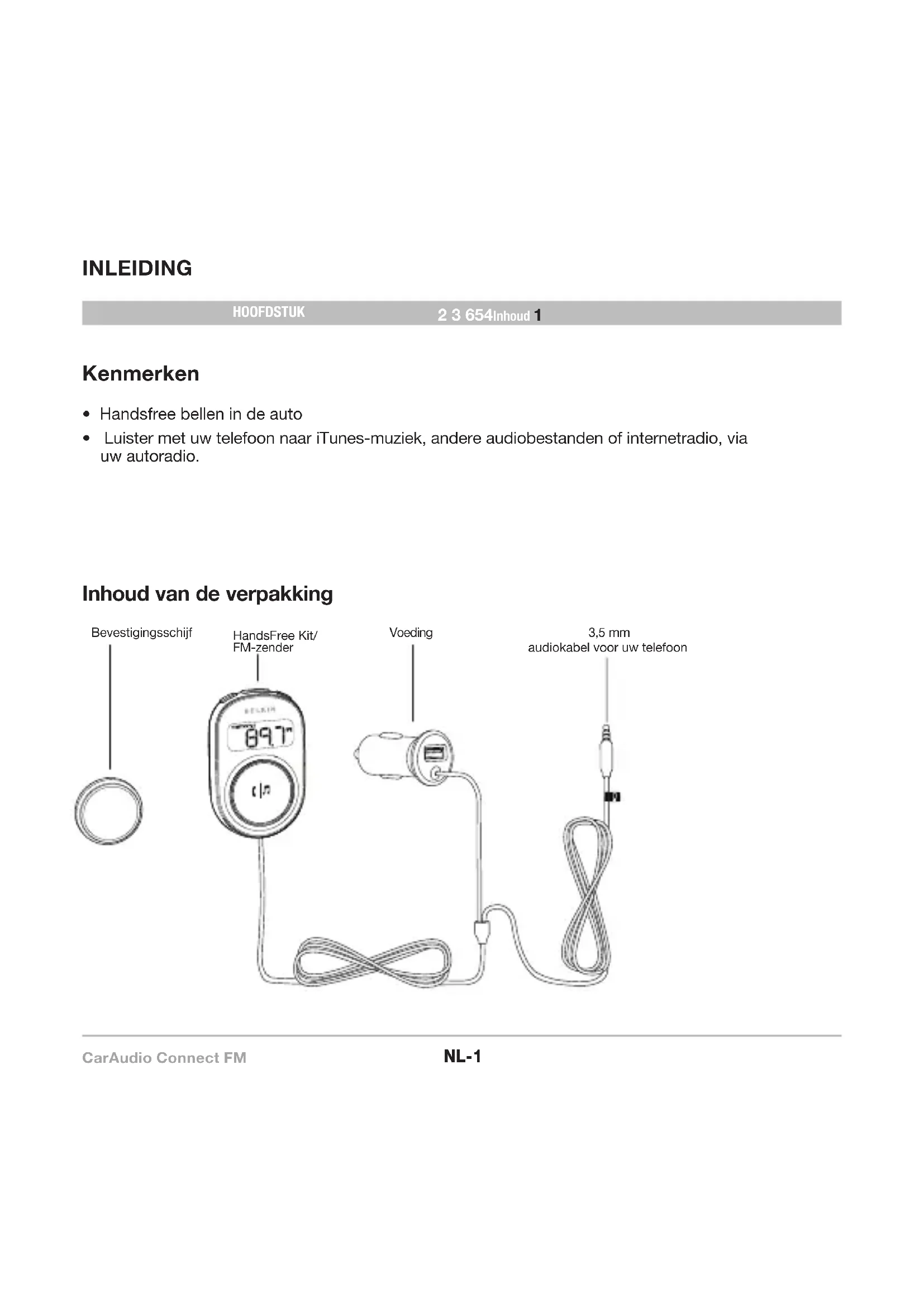 INLEIDING

HOOFDSTUK 2 3 654Inhoud 1

Kenmerken

• Handsfree bellen in de auto
• Luister met uw telefoon naar iTunes-muziek, andere audiobestanden of internetradio, via uw autoradio.

Inhoud van de verpakking

Bevestigingsschijf

HandsFree Kit/ FM-zender

Voeding

3,5 mm audiokabel voor uw telefoon

BELKIN

89.7

CarAudio Connect FM NL-1